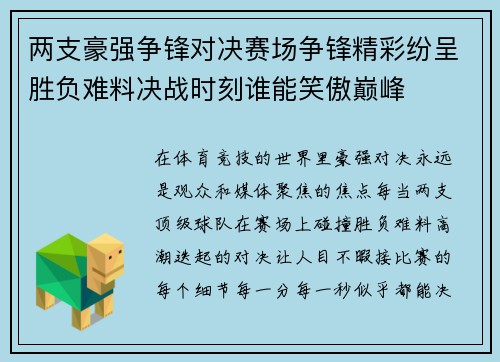 两支豪强争锋对决赛场争锋精彩纷呈胜负难料决战时刻谁能笑傲巅峰

在体育竞技的世界里豪强对决永远是观众和媒体聚焦的焦点每当两支顶级球队在赛场上碰撞胜负难料高潮迭起的对决让人目不暇接比赛的每个细节每一分每一秒似乎都能决